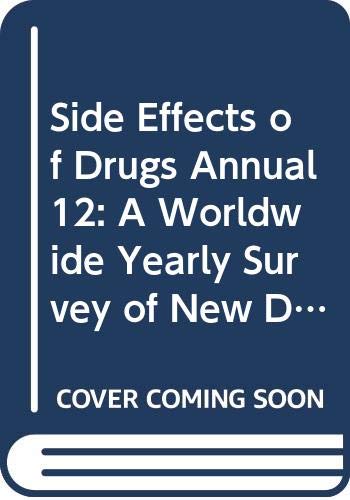 Side Effects of Drugs Annual 12: A Worldwide Yearly Survey of New D…

COVER COMING SOON